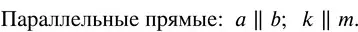 Параллельные прямые: $a \parallel b$; $k \parallel m$.